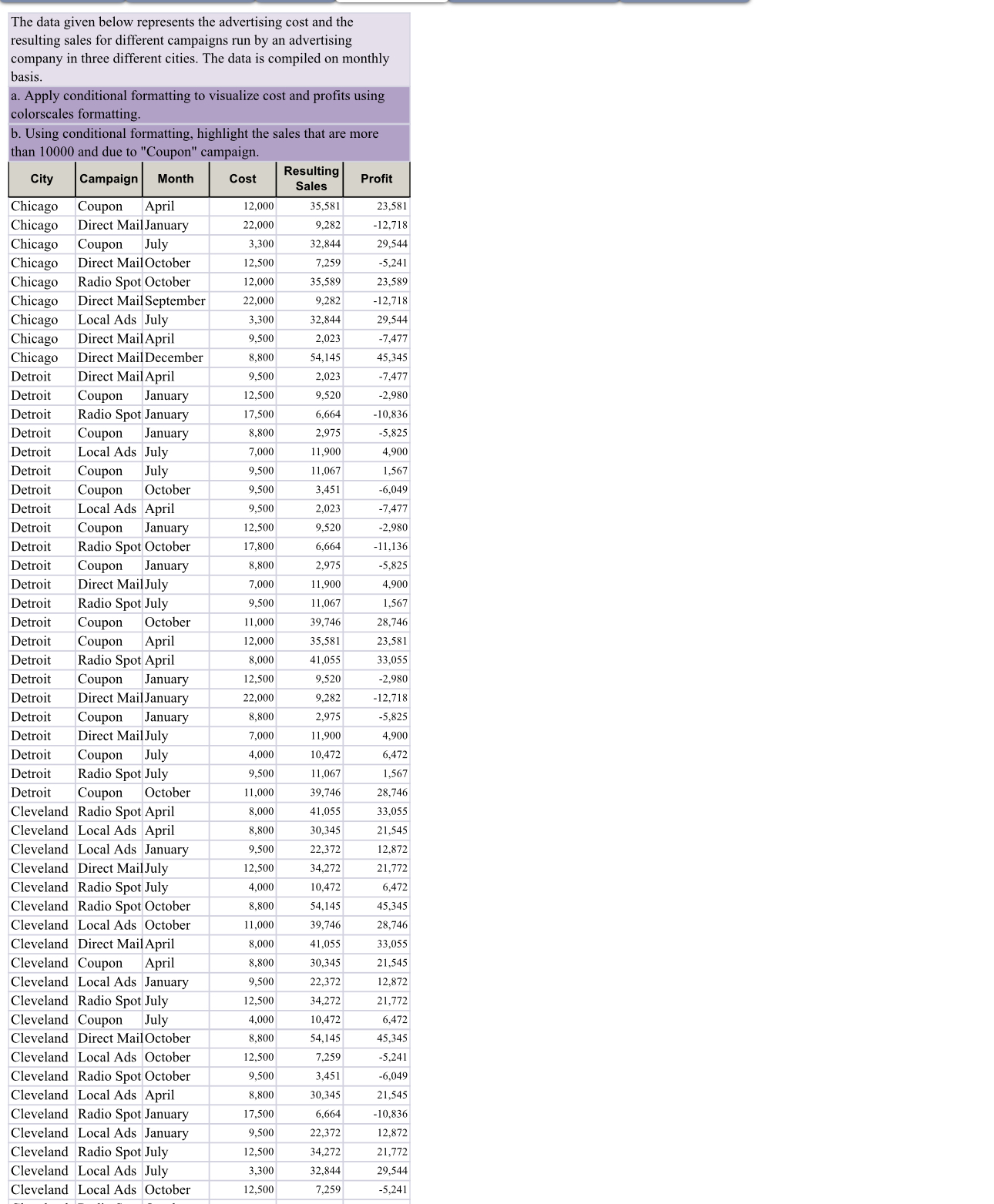 The data given below represents the advertising cost and the resulting sales for different campaigns run by an advertising company in three different cities. The data is compiled on monthly basis.

a. Apply conditional formatting to visualize cost and profits using colorscales formatting.

b. Using conditional formatting, highlight the sales that are more than 10000 and due to "Coupon" campaign.

| City | Campaign | Month | Cost | Resulting Sales | Profit |
|---|---|---|---|---|---|
| Chicago | Coupon | April | 12,000 | 35,581 | 23,581 |
| Chicago | Direct Mail | January | 22,000 | 9,282 | -12,718 |
| Chicago | Coupon | July | 3,300 | 32,844 | 29,544 |
| Chicago | Direct Mail | October | 12,500 | 7,259 | -5,241 |
| Chicago | Radio Spot | October | 12,000 | 35,589 | 23,589 |
| Chicago | Direct Mail | September | 22,000 | 9,282 | -12,718 |
| Chicago | Local Ads | July | 3,300 | 32,844 | 29,544 |
| Chicago | Direct Mail | April | 9,500 | 2,023 | -7,477 |
| Chicago | Direct Mail | December | 8,800 | 54,145 | 45,345 |
| Detroit | Direct Mail | April | 9,500 | 2,023 | -7,477 |
| Detroit | Coupon | January | 12,500 | 9,520 | -2,980 |
| Detroit | Radio Spot | January | 17,500 | 6,664 | -10,836 |
| Detroit | Coupon | January | 8,800 | 2,975 | -5,825 |
| Detroit | Local Ads | July | 7,000 | 11,900 | 4,900 |
| Detroit | Coupon | July | 9,500 | 11,067 | 1,567 |
| Detroit | Coupon | October | 9,500 | 3,451 | -6,049 |
| Detroit | Local Ads | April | 9,500 | 2,023 | -7,477 |
| Detroit | Coupon | January | 12,500 | 9,520 | -2,980 |
| Detroit | Radio Spot | October | 17,800 | 6,664 | -11,136 |
| Detroit | Coupon | January | 8,800 | 2,975 | -5,825 |
| Detroit | Direct Mail | July | 7,000 | 11,900 | 4,900 |
| Detroit | Radio Spot | July | 9,500 | 11,067 | 1,567 |
| Detroit | Coupon | October | 11,000 | 39,746 | 28,746 |
| Detroit | Coupon | April | 12,000 | 35,581 | 23,581 |
| Detroit | Radio Spot | April | 8,000 | 41,055 | 33,055 |
| Detroit | Coupon | January | 12,500 | 9,520 | -2,980 |
| Detroit | Direct Mail | January | 22,000 | 9,282 | -12,718 |
| Detroit | Coupon | January | 8,800 | 2,975 | -5,825 |
| Detroit | Direct Mail | July | 7,000 | 11,900 | 4,900 |
| Detroit | Coupon | July | 4,000 | 10,472 | 6,472 |
| Detroit | Radio Spot | July | 9,500 | 11,067 | 1,567 |
| Detroit | Coupon | October | 11,000 | 39,746 | 28,746 |
| Cleveland | Radio Spot | April | 8,000 | 41,055 | 33,055 |
| Cleveland | Local Ads | April | 8,800 | 30,345 | 21,545 |
| Cleveland | Local Ads | January | 9,500 | 22,372 | 12,872 |
| Cleveland | Direct Mail | July | 12,500 | 34,272 | 21,772 |
| Cleveland | Radio Spot | July | 4,000 | 10,472 | 6,472 |
| Cleveland | Radio Spot | October | 8,800 | 54,145 | 45,345 |
| Cleveland | Local Ads | October | 11,000 | 39,746 | 28,746 |
| Cleveland | Direct Mail | April | 8,000 | 41,055 | 33,055 |
| Cleveland | Coupon | April | 8,800 | 30,345 | 21,545 |
| Cleveland | Local Ads | January | 9,500 | 22,372 | 12,872 |
| Cleveland | Radio Spot | July | 12,500 | 34,272 | 21,772 |
| Cleveland | Coupon | July | 4,000 | 10,472 | 6,472 |
| Cleveland | Direct Mail | October | 8,800 | 54,145 | 45,345 |
| Cleveland | Local Ads | October | 12,500 | 7,259 | -5,241 |
| Cleveland | Radio Spot | October | 9,500 | 3,451 | -6,049 |
| Cleveland | Local Ads | April | 8,800 | 30,345 | 21,545 |
| Cleveland | Radio Spot | January | 17,500 | 6,664 | -10,836 |
| Cleveland | Local Ads | January | 9,500 | 22,372 | 12,872 |
| Cleveland | Radio Spot | July | 12,500 | 34,272 | 21,772 |
| Cleveland | Local Ads | July | 3,300 | 32,844 | 29,544 |
| Cleveland | Local Ads | October | 12,500 | 7,259 | -5,241 |